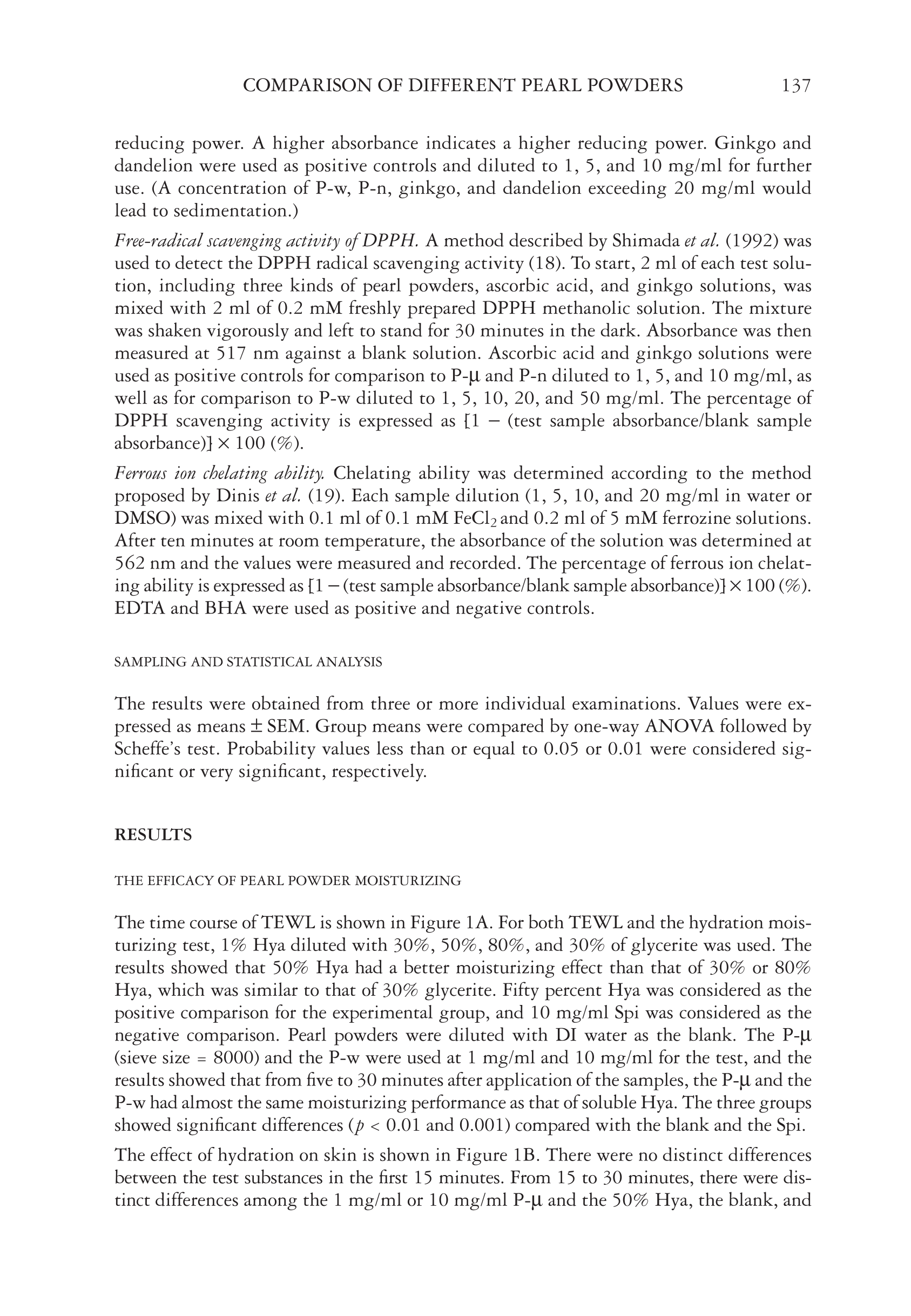 COMPARISON OF DIFFERENT PEARL POWDERS 137

reducing power. A higher absorbance indicates a higher reducing power. Ginkgo and dandelion were used as positive controls and diluted to 1, 5, and 10 mg/ml for further use. (A concentration of P-w, P-n, ginkgo, and dandelion exceeding 20 mg/ml would lead to sedimentation.)

Free-radical scavenging activity of DPPH. A method described by Shimada et al. (1992) was used to detect the DPPH radical scavenging activity (18). To start, 2 ml of each test solution, including three kinds of pearl powders, ascorbic acid, and ginkgo solutions, was mixed with 2 ml of 0.2 mM freshly prepared DPPH methanolic solution. The mixture was shaken vigorously and left to stand for 30 minutes in the dark. Absorbance was then measured at 517 nm against a blank solution. Ascorbic acid and ginkgo solutions were used as positive controls for comparison to P-μ and P-n diluted to 1, 5, and 10 mg/ml, as well as for comparison to P-w diluted to 1, 5, 10, 20, and 50 mg/ml. The percentage of DPPH scavenging activity is expressed as [1 − (test sample absorbance/blank sample absorbance)] × 100 (%).

Ferrous ion chelating ability. Chelating ability was determined according to the method proposed by Dinis et al. (19). Each sample dilution (1, 5, 10, and 20 mg/ml in water or DMSO) was mixed with 0.1 ml of 0.1 mM $FeCl_2$ and 0.2 ml of 5 mM ferrozine solutions. After ten minutes at room temperature, the absorbance of the solution was determined at 562 nm and the values were measured and recorded. The percentage of ferrous ion chelating ability is expressed as [1 − (test sample absorbance/blank sample absorbance)] × 100 (%). EDTA and BHA were used as positive and negative controls.

SAMPLING AND STATISTICAL ANALYSIS

The results were obtained from three or more individual examinations. Values were expressed as means ± SEM. Group means were compared by one-way ANOVA followed by Scheffe's test. Probability values less than or equal to 0.05 or 0.01 were considered significant or very significant, respectively.

RESULTS

THE EFFICACY OF PEARL POWDER MOISTURIZING

The time course of TEWL is shown in Figure 1A. For both TEWL and the hydration moisturizing test, 1% Hya diluted with 30%, 50%, 80%, and 30% of glycerite was used. The results showed that 50% Hya had a better moisturizing effect than that of 30% or 80% Hya, which was similar to that of 30% glycerite. Fifty percent Hya was considered as the positive comparison for the experimental group, and 10 mg/ml Spi was considered as the negative comparison. Pearl powders were diluted with DI water as the blank. The P-μ (sieve size = 8000) and the P-w were used at 1 mg/ml and 10 mg/ml for the test, and the results showed that from five to 30 minutes after application of the samples, the P-μ and the P-w had almost the same moisturizing performance as that of soluble Hya. The three groups showed significant differences ($p$ < 0.01 and 0.001) compared with the blank and the Spi.

The effect of hydration on skin is shown in Figure 1B. There were no distinct differences between the test substances in the first 15 minutes. From 15 to 30 minutes, there were distinct differences among the 1 mg/ml or 10 mg/ml P-μ and the 50% Hya, the blank, and